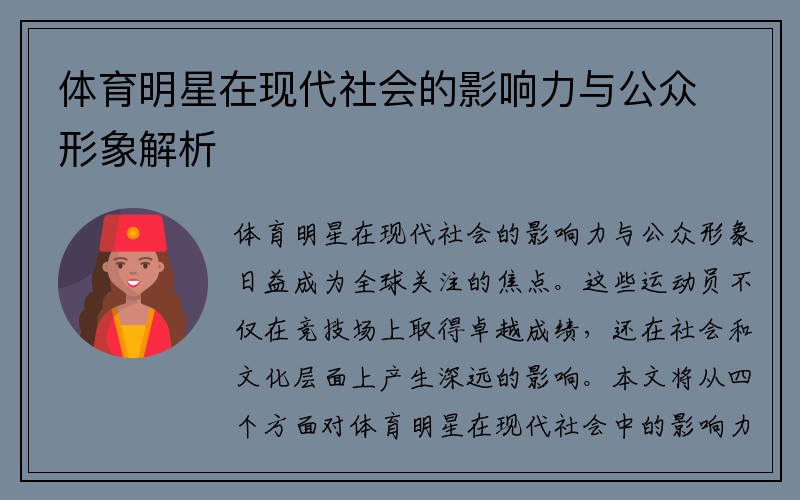 体育明星在现代社会的影响力与公众形象解析

体育明星在现代社会的影响力与公众形象日益成为全球关注的焦点。这些运动员不仅在竞技场上取得卓越成绩，还在社会和文化层面上产生深远的影响。本文将从四个方面对体育明星在现代社会中的影响力